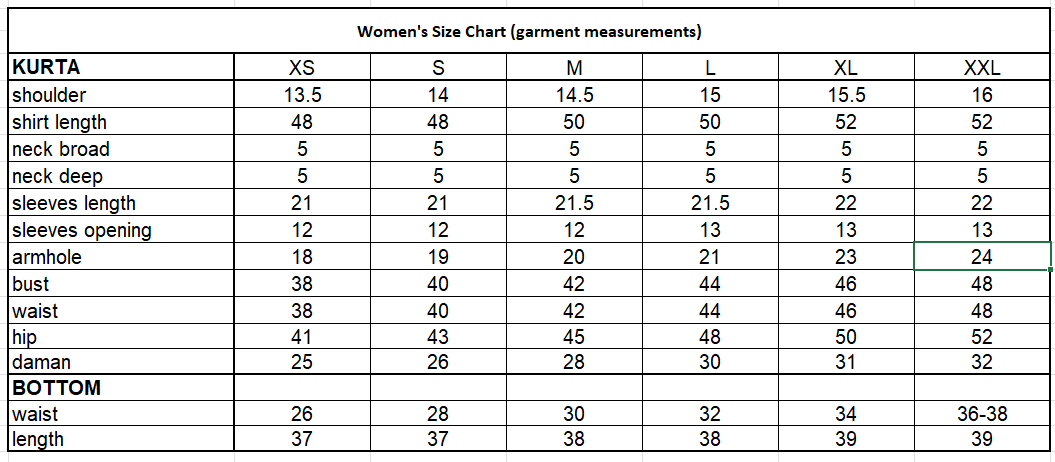 Women's Size Chart (garment measurements)

| KURTA | XS | S | M | L | XL | XXL |
|---|---|---|---|---|---|---|
| shoulder | 13.5 | 14 | 14.5 | 15 | 15.5 | 16 |
| shirt length | 48 | 48 | 50 | 50 | 52 | 52 |
| neck broad | 5 | 5 | 5 | 5 | 5 | 5 |
| neck deep | 5 | 5 | 5 | 5 | 5 | 5 |
| sleeves length | 21 | 21 | 21.5 | 21.5 | 22 | 22 |
| sleeves opening | 12 | 12 | 12 | 13 | 13 | 13 |
| armhole | 18 | 19 | 20 | 21 | 23 | 24 |
| bust | 38 | 40 | 42 | 44 | 46 | 48 |
| waist | 38 | 40 | 42 | 44 | 46 | 48 |
| hip | 41 | 43 | 45 | 48 | 50 | 52 |
| daman | 25 | 26 | 28 | 30 | 31 | 32 |
| BOTTOM | | | | | | |
| waist | 26 | 28 | 30 | 32 | 34 | 36-38 |
| length | 37 | 37 | 38 | 38 | 39 | 39 |